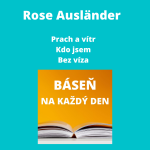 Rose Ausländer

Prach a vítr
Kdo jsem
Bez víza

BÁSEŇ
NA KAŽDÝ DEN